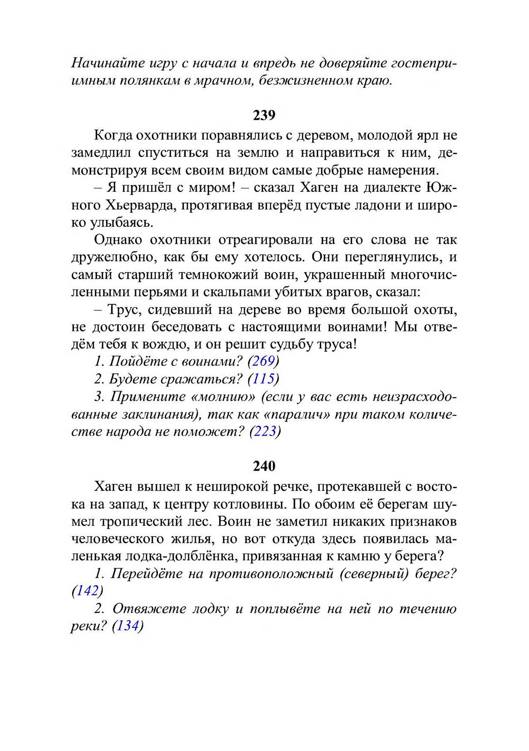 Начинайте игру с начала и впредь не доверяйте гостеприимным полянкам в мрачном, безжизненном краю.

239

Когда охотники поравнялись с деревом, молодой ярл не замедлил спуститься на землю и направиться к ним, демонстрируя всем своим видом самые добрые намерения.

– Я пришёл с миром! – сказал Хаген на диалекте Южного Хьерварда, протягивая вперёд пустые ладони и широко улыбаясь.

Однако охотники отреагировали на его слова не так дружелюбно, как бы ему хотелось. Они переглянулись, и самый старший темнокожий воин, украшенный многочисленными перьями и скальпами убитых врагов, сказал:

– Трус, сидевший на дереве во время большой охоты, не достоин беседовать с настоящими воинами! Мы отведём тебя к вождю, и он решит судьбу труса!

1. Пойдёте с воинами? (269)

2. Будете сражаться? (115)

3. Примените «молнию» (если у вас есть неизрасходованные заклинания), так как «паралич» при таком количестве народа не поможет? (223)

240

Хаген вышел к неширокой речке, протекавшей с востока на запад, к центру котловины. По обоим её берегам шумел тропический лес. Воин не заметил никаких признаков человеческого жилья, но вот откуда здесь появилась маленькая лодка-долблёнка, привязанная к камню у берега?

1. Перейдёте на противоположный (северный) берег? (142)

2. Отвяжете лодку и поплывёте на ней по течению реки? (134)